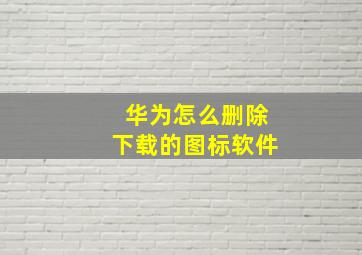 华为怎么删除
下载的图标软件